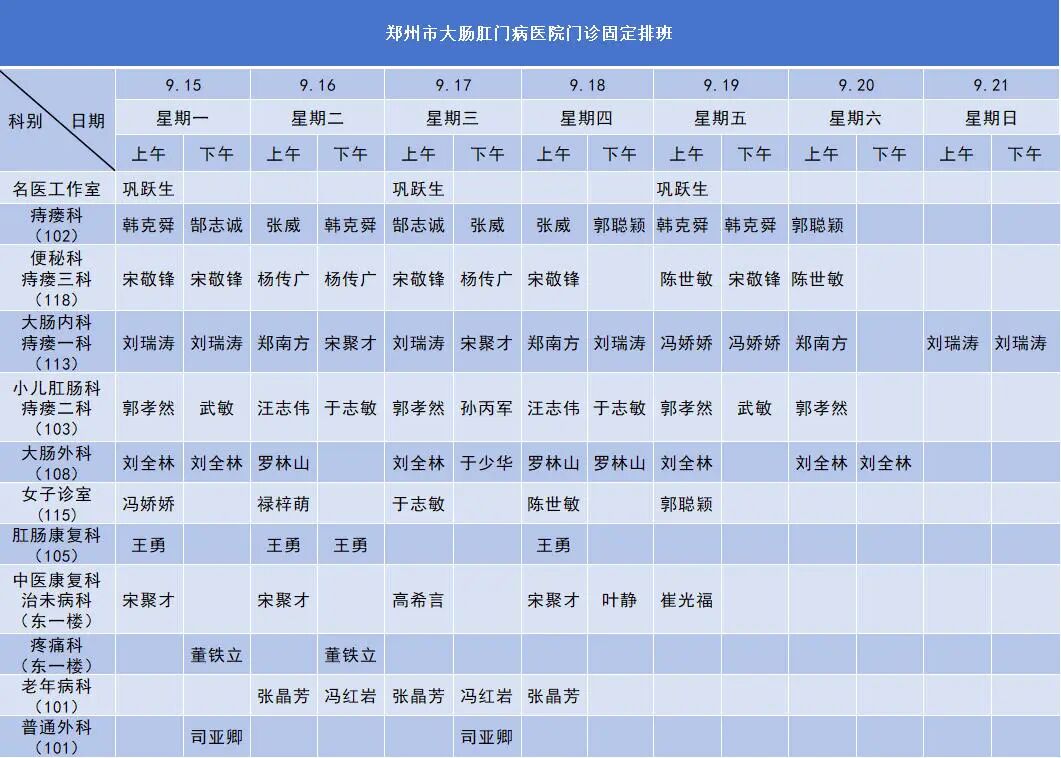 郑州市大肠肛门病医院门诊固定排班

| 科别 日期 | 9.15 星期一 上午 | 9.15 星期一 下午 | 9.16 星期二 上午 | 9.16 星期二 下午 | 9.17 星期三 上午 | 9.17 星期三 下午 | 9.18 星期四 上午 | 9.18 星期四 下午 | 9.19 星期五 上午 | 9.19 星期五 下午 | 9.20 星期六 上午 | 9.20 星期六 下午 | 9.21 星期日 上午 | 9.21 星期日 下午 |
|---|---|---|---|---|---|---|---|---|---|---|---|---|---|---|
| 名医工作室 | 巩跃生 | | | | 巩跃生 | | | | 巩跃生 | | | | | |
| 痔瘘科（102） | 韩克舜 | 郜志诚 | 张威 | 韩克舜 | 郜志诚 | 张威 | 张威 | 郭聪颖 | 韩克舜 | 韩克舜 | 郭聪颖 | | | |
| 便秘科 痔瘘三科（118） | 宋敬锋 | 宋敬锋 | 杨传广 | 杨传广 | 宋敬锋 | 杨传广 | 宋敬锋 | | 陈世敏 | 宋敬锋 | 陈世敏 | | | |
| 大肠内科 痔瘘一科（113） | 刘瑞涛 | 刘瑞涛 | 郑南方 | 宋聚才 | 刘瑞涛 | 宋聚才 | 郑南方 | 刘瑞涛 | 冯娇娇 | 冯娇娇 | 郑南方 | | 刘瑞涛 | 刘瑞涛 |
| 小儿肛肠科 痔瘘二科（103） | 郭孝然 | 武敏 | 汪志伟 | 于志敏 | 郭孝然 | 孙丙军 | 汪志伟 | 于志敏 | 郭孝然 | 武敏 | 郭孝然 | | | |
| 大肠外科（108） | 刘全林 | 刘全林 | 罗林山 | | 刘全林 | 于少华 | 罗林山 | 罗林山 | 刘全林 | | 刘全林 | 刘全林 | | |
| 女子诊室（115） | 冯娇娇 | | 禄梓萌 | | 于志敏 | | 陈世敏 | | 郭聪颖 | | | | | |
| 肛肠康复科（105） | 王勇 | | 王勇 | 王勇 | | | 王勇 | | | | | | | |
| 中医康复科 治未病科（东一楼） | 宋聚才 | | 宋聚才 | | 高希言 | | 宋聚才 | 叶静 | 崔光福 | | | | | |
| 疼痛科（东一楼） | | 董铁立 | | 董铁立 | | | | | | | | | | |
| 老年病科（101） | | | 张晶芳 | 冯红岩 | 张晶芳 | 冯红岩 | 张晶芳 | | | | | | | |
| 普通外科（101） | | 司亚卿 | | | | 司亚卿 | | | | | | | | |